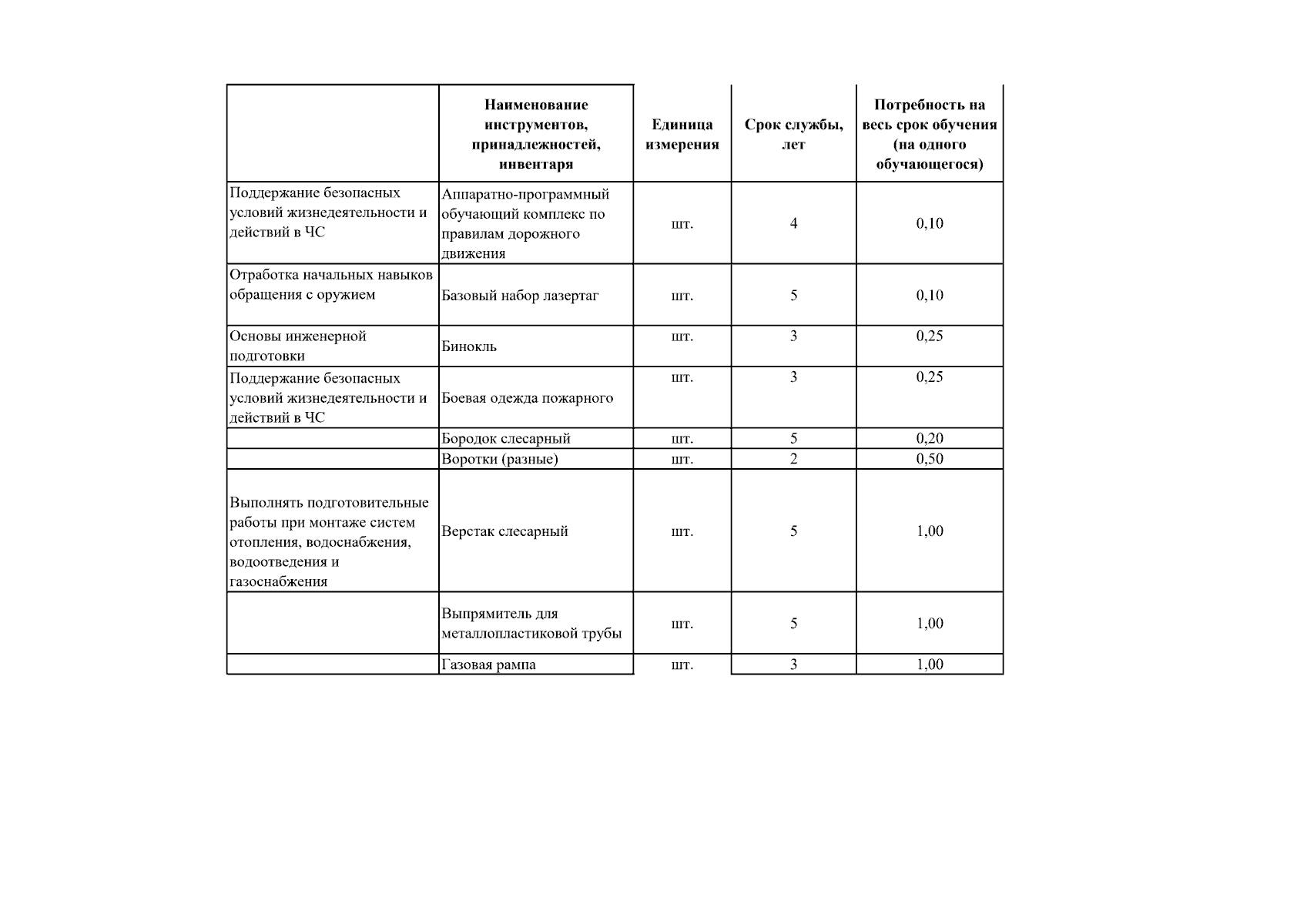 |  | Наименование инструментов, принадлежностей, инвентаря | Единица измерения | Срок службы, лет | Потребность на весь срок обучения (на одного обучающегося) |
|---|---|---|---|---|
| Поддержание безопасных условий жизнедеятельности и действий в ЧС | Аппаратно-программный обучающий комплекс по правилам дорожного движения | шт. | 4 | 0,10 |
| Отработка начальных навыков обращения с оружием | Базовый набор лазертаг | шт. | 5 | 0,10 |
| Основы инженерной подготовки | Бинокль | шт. | 3 | 0,25 |
| Поддержание безопасных условий жизнедеятельности и действий в ЧС | Боевая одежда пожарного | шт. | 3 | 0,25 |
|  | Бородок слесарный | шт. | 5 | 0,20 |
|  | Воротки (разные) | шт. | 2 | 0,50 |
| Выполнять подготовительные работы при монтаже систем отопления, водоснабжения, водоотведения и газоснабжения | Верстак слесарный | шт. | 5 | 1,00 |
|  | Выпрямитель для металлопластиковой трубы | шт. | 5 | 1,00 |
|  | Газовая рампа | шт. | 3 | 1,00 |